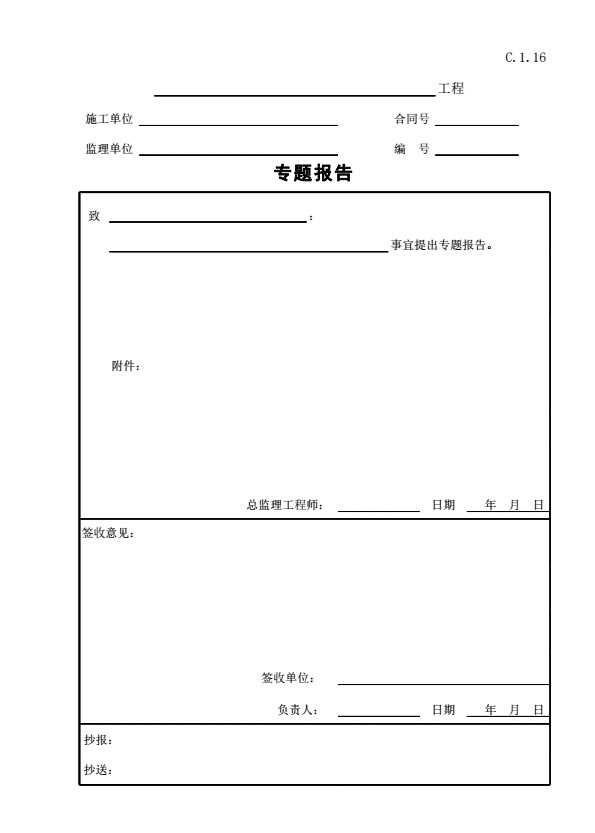 C.1.16

工程

施工单位　　　　合同号

监理单位　　　　编　号

专题报告

致　：

事宜提出专题报告。

附件：

总监理工程师：　　日期　年　月　日

签收意见：

签收单位：

负责人：　　日期　年　月　日

抄报：

抄送：